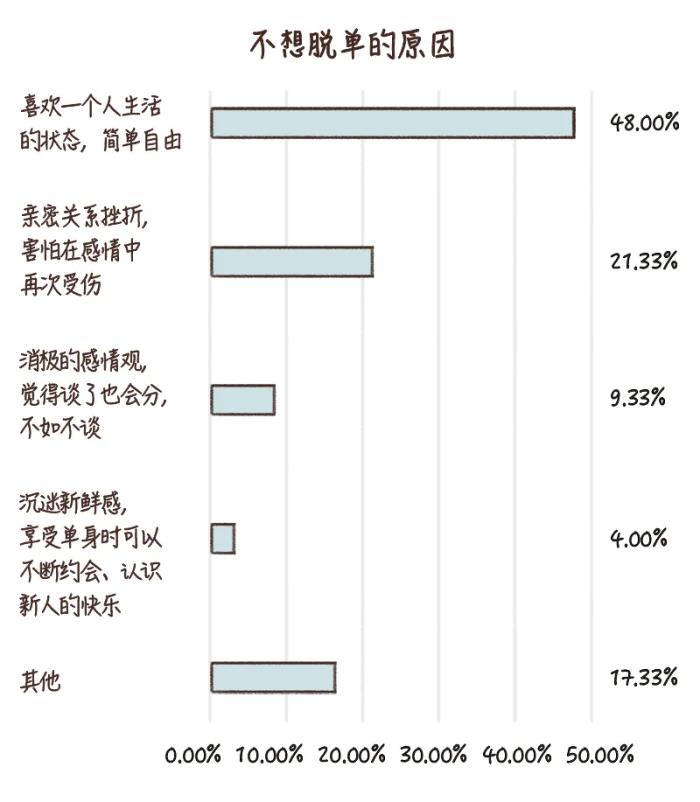 不想脱单的原因

喜欢一个人生活的状态，简单自由 48.00%

亲密关系挫折，害怕在感情中再次受伤 21.33%

消极的感情观，觉得谈了也会分，不如不谈 9.33%

沉迷新鲜感，享受单身时可以不断约会、认识新人的快乐 4.00%

其他 17.33%

0.00% 10.00% 20.00% 30.00% 40.00% 50.00%